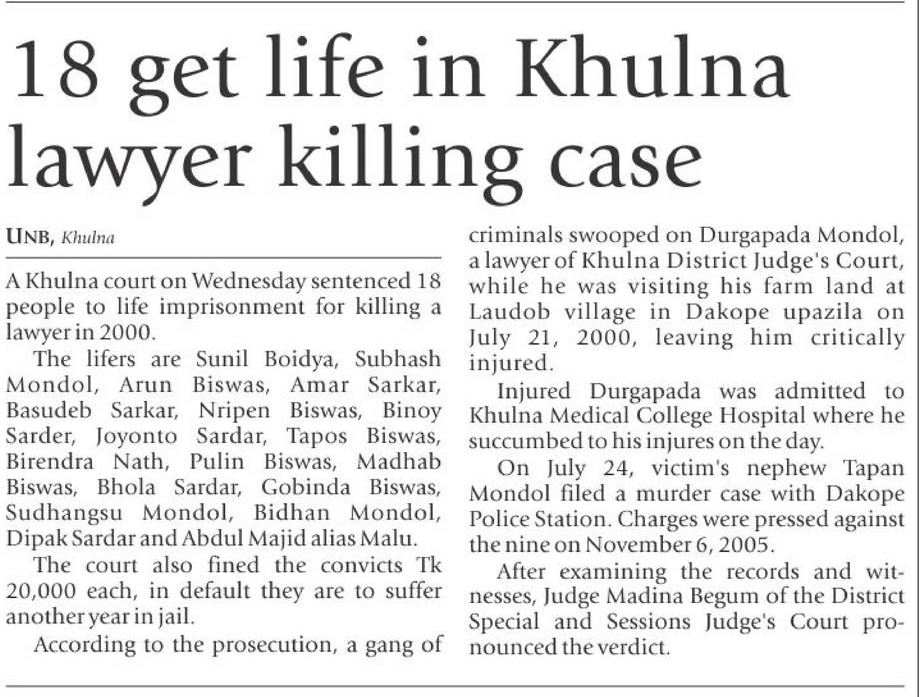 18 get life in Khulna lawyer killing case

UNB, Khulna

A Khulna court on Wednesday sentenced 18 people to life imprisonment for killing a lawyer in 2000.

The lifers are Sunil Boidya, Subhash Mondol, Arun Biswas, Amar Sarkar, Basudeb Sarkar, Nripen Biswas, Binoy Sarder, Joyonto Sardar, Tapos Biswas, Birendra Nath, Pulin Biswas, Madhab Biswas, Bhola Sardar, Gobinda Biswas, Sudhangsu Mondol, Bidhan Mondol, Dipak Sardar and Abdul Majid alias Malu.

The court also fined the convicts Tk 20,000 each, in default they are to suffer another year in jail.

According to the prosecution, a gang of criminals swooped on Durgapada Mondol, a lawyer of Khulna District Judge's Court, while he was visiting his farm land at Laudob village in Dakope upazila on July 21, 2000, leaving him critically injured.

Injured Durgapada was admitted to Khulna Medical College Hospital where he succumbed to his injures on the day.

On July 24, victim's nephew Tapan Mondol filed a murder case with Dakope Police Station. Charges were pressed against the nine on November 6, 2005.

After examining the records and witnesses, Judge Madina Begum of the District Special and Sessions Judge's Court pronounced the verdict.